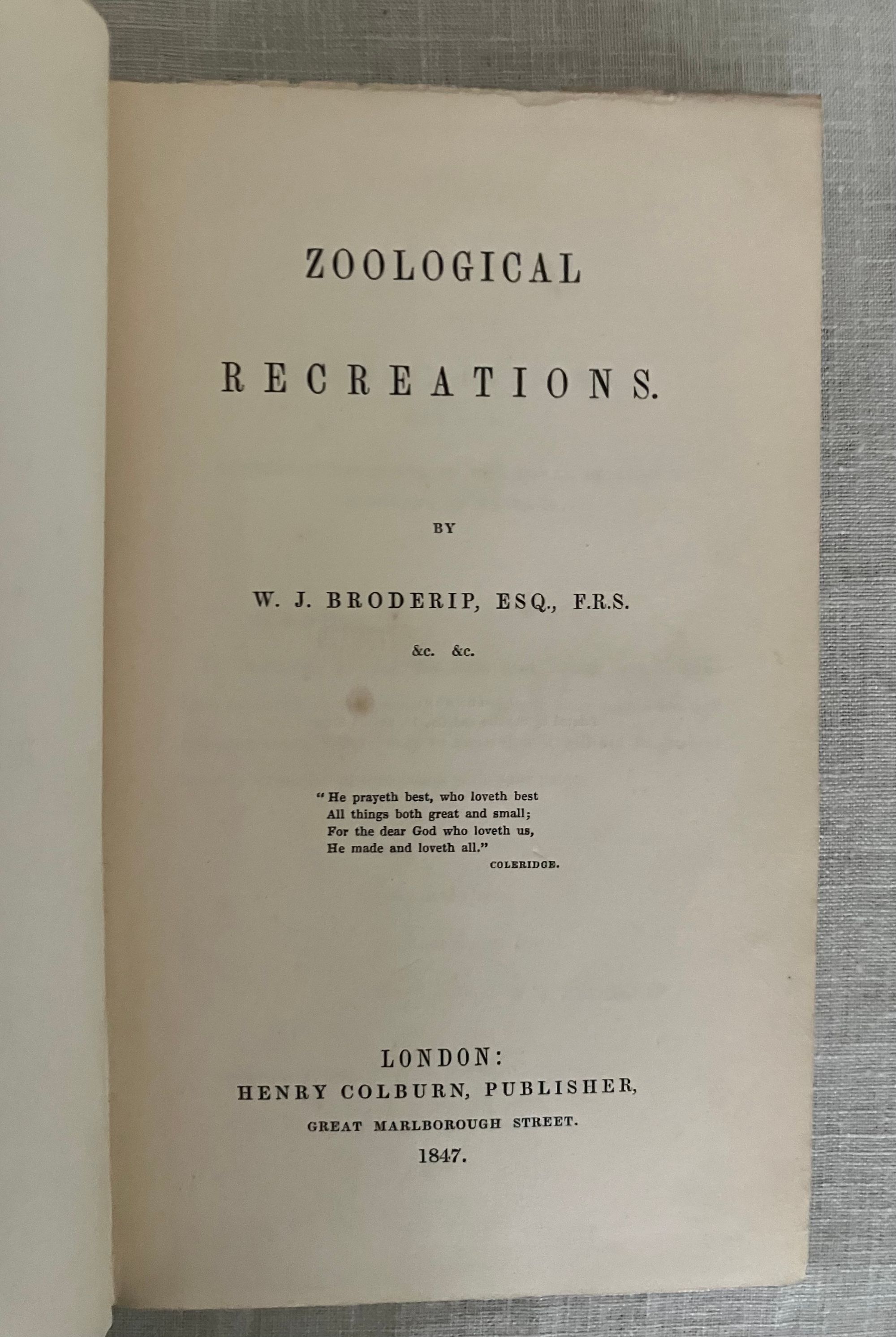 ZOOLOGICAL

RECREATIONS.

BY

W. J. BRODERIP, ESQ., F.R.S.

&c. &c.

"He prayeth best, who loveth best
All things both great and small;
For the dear God who loveth us,
He made and loveth all."
COLERIDGE.

LONDON:
HENRY COLBURN, PUBLISHER,
GREAT MARLBOROUGH STREET.
1847.